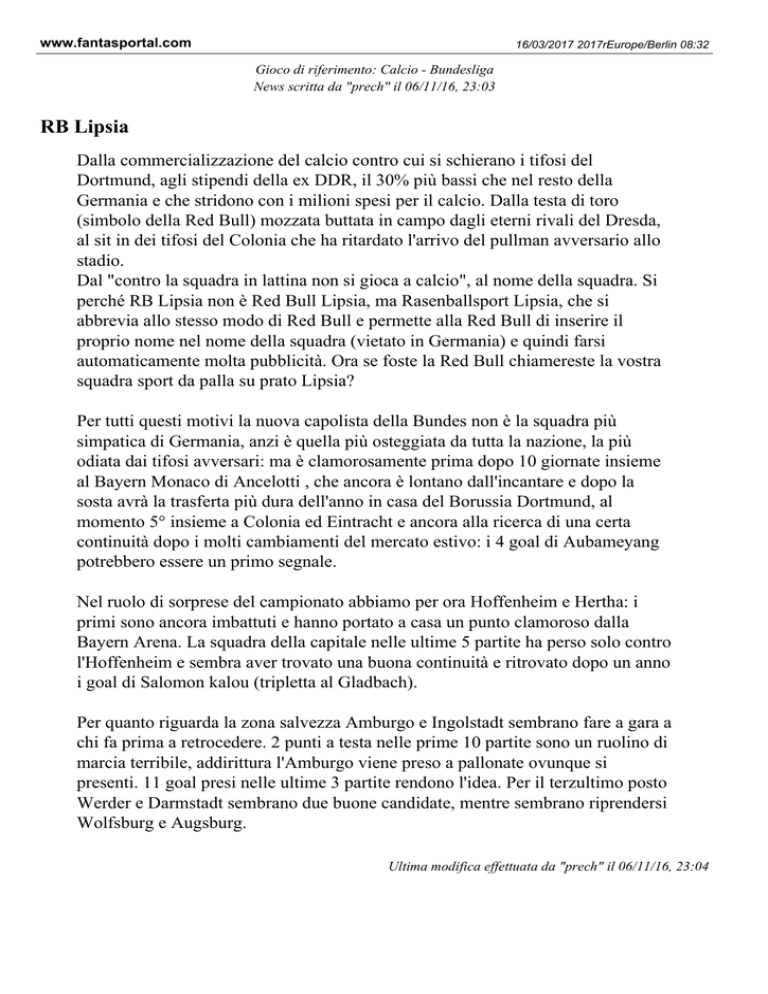 www.fantasportal.com

16/03/2017 2017rEurope/Berlin 08:32

Gioco di riferimento: Calcio - Bundesliga
News scritta da "prech" il 06/11/16, 23:03

RB Lipsia

Dalla commercializzazione del calcio contro cui si schierano i tifosi del Dortmund, agli stipendi della ex DDR, il 30% più bassi che nel resto della Germania e che stridono con i milioni spesi per il calcio. Dalla testa di toro (simbolo della Red Bull) mozzata buttata in campo dagli eterni rivali del Dresda, al sit in dei tifosi del Colonia che ha ritardato l'arrivo del pullman avversario allo stadio.
Dal "contro la squadra in lattina non si gioca a calcio", al nome della squadra. Si perché RB Lipsia non è Red Bull Lipsia, ma Rasenballsport Lipsia, che si abbrevia allo stesso modo di Red Bull e permette alla Red Bull di inserire il proprio nome nel nome della squadra (vietato in Germania) e quindi farsi automaticamente molta pubblicità. Ora se foste la Red Bull chiamereste la vostra squadra sport da palla su prato Lipsia?

Per tutti questi motivi la nuova capolista della Bundes non è la squadra più simpatica di Germania, anzi è quella più osteggiata da tutta la nazione, la più odiata dai tifosi avversari: ma è clamorosamente prima dopo 10 giornate insieme al Bayern Monaco di Ancelotti , che ancora è lontano dall'incantare e dopo la sosta avrà la trasferta più dura dell'anno in casa del Borussia Dortmund, al momento 5° insieme a Colonia ed Eintracht e ancora alla ricerca di una certa continuità dopo i molti cambiamenti del mercato estivo: i 4 goal di Aubameyang potrebbero essere un primo segnale.

Nel ruolo di sorprese del campionato abbiamo per ora Hoffenheim e Hertha: i primi sono ancora imbattuti e hanno portato a casa un punto clamoroso dalla Bayern Arena. La squadra della capitale nelle ultime 5 partite ha perso solo contro l'Hoffenheim e sembra aver trovato una buona continuità e ritrovato dopo un anno i goal di Salomon kalou (tripletta al Gladbach).

Per quanto riguarda la zona salvezza Amburgo e Ingolstadt sembrano fare a gara a chi fa prima a retrocedere. 2 punti a testa nelle prime 10 partite sono un ruolino di marcia terribile, addirittura l'Amburgo viene preso a pallonate ovunque si presenti. 11 goal presi nelle ultime 3 partite rendono l'idea. Per il terzultimo posto Werder e Darmstadt sembrano due buone candidate, mentre sembrano riprendersi Wolfsburg e Augsburg.

Ultima modifica effettuata da "prech" il 06/11/16, 23:04